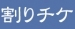 割りチケ